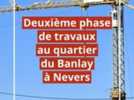 Deuxième phase de travaux au quartier du Banlay à Nevers